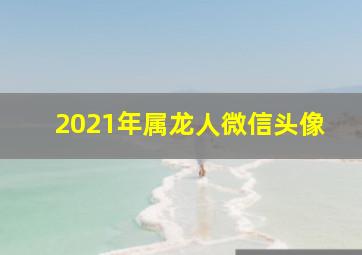 2021年属龙人微信头像